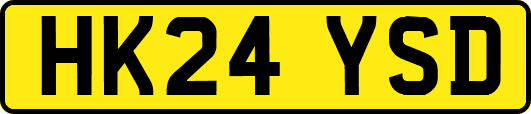 HK24 YSD